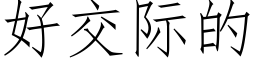 好交际的